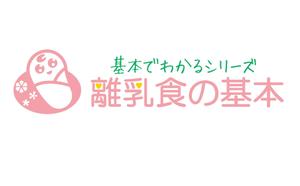 基本でわかるシリーズ
離乳食の基本